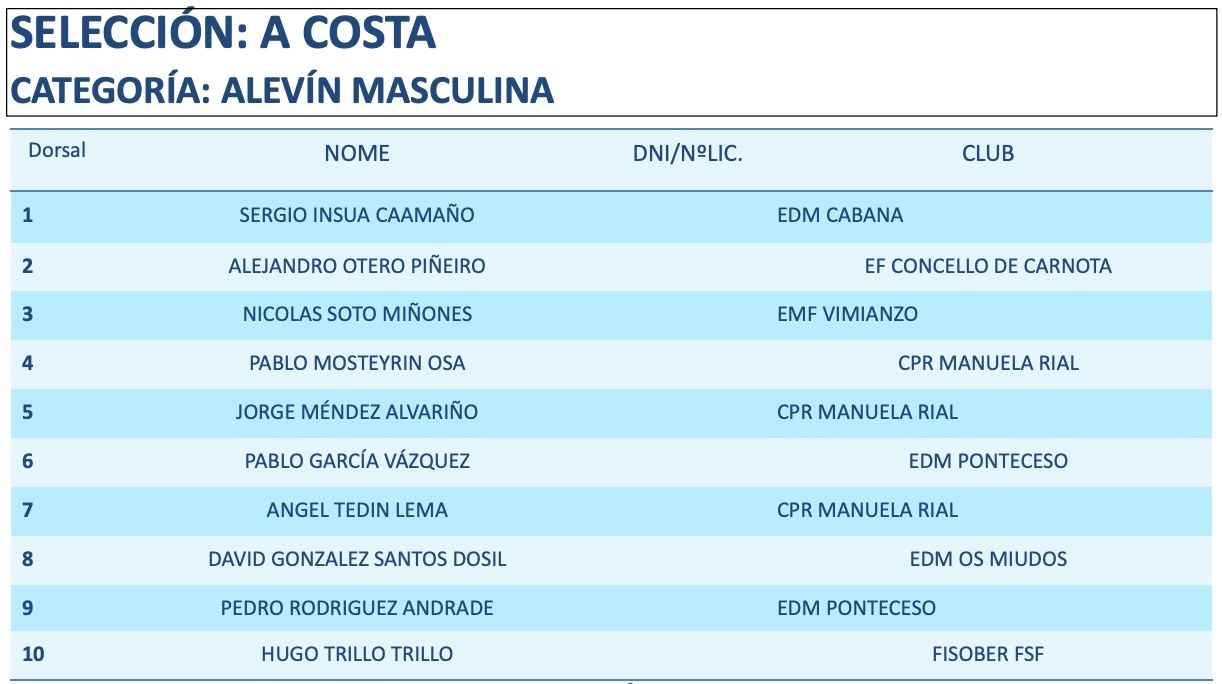 SELECCIÓN: A COSTA
CATEGORÍA: ALEVÍN MASCULINA

| Dorsal | NOME | DNI/NºLIC. | CLUB |
|---|---|---|---|
| 1 | SERGIO INSUA CAAMAÑO | | EDM CABANA |
| 2 | ALEJANDRO OTERO PIÑEIRO | | EF CONCELLO DE CARNOTA |
| 3 | NICOLAS SOTO MIÑONES | | EMF VIMIANZO |
| 4 | PABLO MOSTEYRIN OSA | | CPR MANUELA RIAL |
| 5 | JORGE MÉNDEZ ALVARIÑO | | CPR MANUELA RIAL |
| 6 | PABLO GARCÍA VÁZQUEZ | | EDM PONTECESO |
| 7 | ANGEL TEDIN LEMA | | CPR MANUELA RIAL |
| 8 | DAVID GONZALEZ SANTOS DOSIL | | EDM OS MIUDOS |
| 9 | PEDRO RODRIGUEZ ANDRADE | | EDM PONTECESO |
| 10 | HUGO TRILLO TRILLO | | FISOBER FSF |